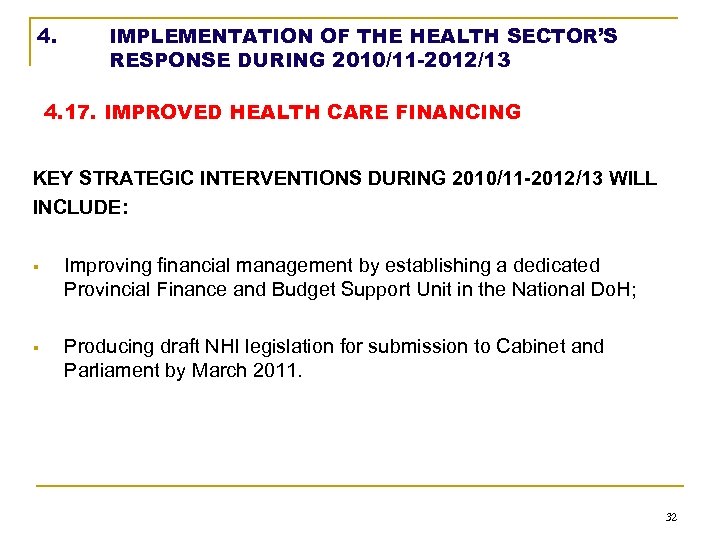 4. IMPLEMENTATION OF THE HEALTH SECTOR'S RESPONSE DURING 2010/11-2012/13

4.17. IMPROVED HEALTH CARE FINANCING

KEY STRATEGIC INTERVENTIONS DURING 2010/11-2012/13 WILL INCLUDE:

▪ Improving financial management by establishing a dedicated Provincial Finance and Budget Support Unit in the National DoH;

▪ Producing draft NHI legislation for submission to Cabinet and Parliament by March 2011.

32